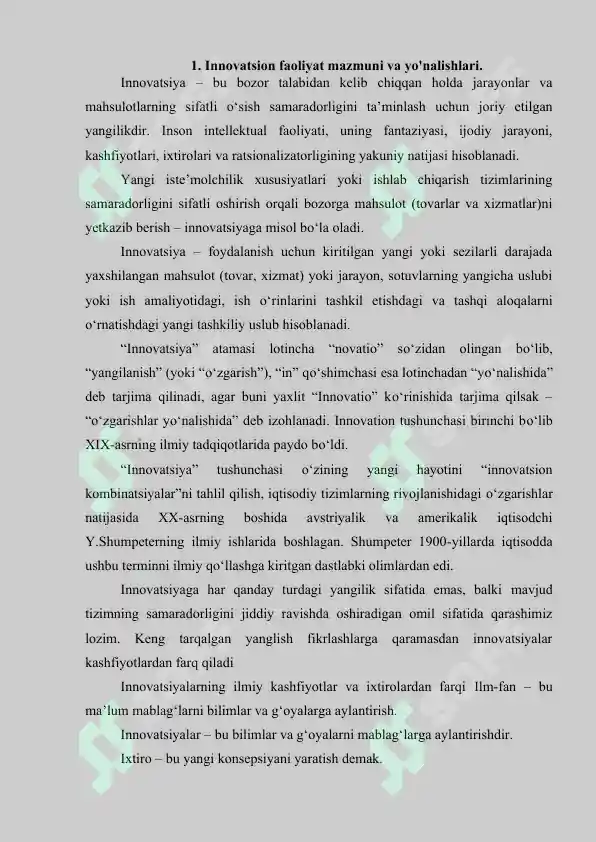 1. Innovatsion faoliyat mazmuni va yo'nalishlari.

Innovatsiya – bu bozor talabidan kelib chiqqan holda jarayonlar va mahsulotlarning sifatli o'sish samaradorligini ta'minlash uchun joriy etilgan yangilikdir. Inson intellektual faoliyati, uning fantaziyasi, ijodiy jarayoni, kashfiyotlari, ixtirolari va ratsionalizatorligining yakuniy natijasi hisoblanadi.

Yangi iste'molchilik xususiyatlari yoki ishlab chiqarish tizimlarining samaradorligini sifatli oshirish orqali bozorga mahsulot (tovarlar va xizmatlar)ni yetkazib berish – innovatsiyaga misol bo'la oladi.

Innovatsiya – foydalanish uchun kiritilgan yangi yoki sezilarli darajada yaxshilangan mahsulot (tovar, xizmat) yoki jarayon, sotuvlarning yangicha uslubi yoki ish amaliyotidagi, ish o'rinlarini tashkil etishdagi va tashqi aloqalarni o'rnatishdagi yangi tashkiliy uslub hisoblanadi.

"Innovatsiya" atamasi lotincha "novatio" so'zidan olingan bo'lib, "yangilanish" (yoki "o'zgarish"), "in" qo'shimchasi esa lotinchadan "yo'nalishida" deb tarjima qilinadi, agar buni yaxlit "Innovatio" ko'rinishida tarjima qilsak – "o'zgarishlar yo'nalishida" deb izohlanadi. Innovation tushunchasi birinchi bo'lib XIX-asrning ilmiy tadqiqotlarida paydo bo'ldi.

"Innovatsiya" tushunchasi o'zining yangi hayotini "innovatsion kombinatsiyalar"ni tahlil qilish, iqtisodiy tizimlarning rivojlanishidagi o'zgarishlar natijasida XX-asrning boshida avstriyalik va amerikalik iqtisodchi Y.Shumpeterning ilmiy ishlarida boshlagan. Shumpeter 1900-yillarda iqtisodda ushbu terminni ilmiy qo'llashga kiritgan dastlabki olimlardan edi.

Innovatsiyaga har qanday turdagi yangilik sifatida emas, balki mavjud tizimning samaradorligini jiddiy ravishda oshiradigan omil sifatida qarashimiz lozim. Keng tarqalgan yanglish fikrlashlarga qaramasdan innovatsiyalar kashfiyotlardan farq qiladi

Innovatsiyalarning ilmiy kashfiyotlar va ixtirolardan farqi Ilm-fan – bu ma'lum mablag'larni bilimlar va g'oyalarga aylantirish.

Innovatsiyalar – bu bilimlar va g'oyalarni mablag'larga aylantirishdir.

Ixtiro – bu yangi konsepsiyani yaratish demak.